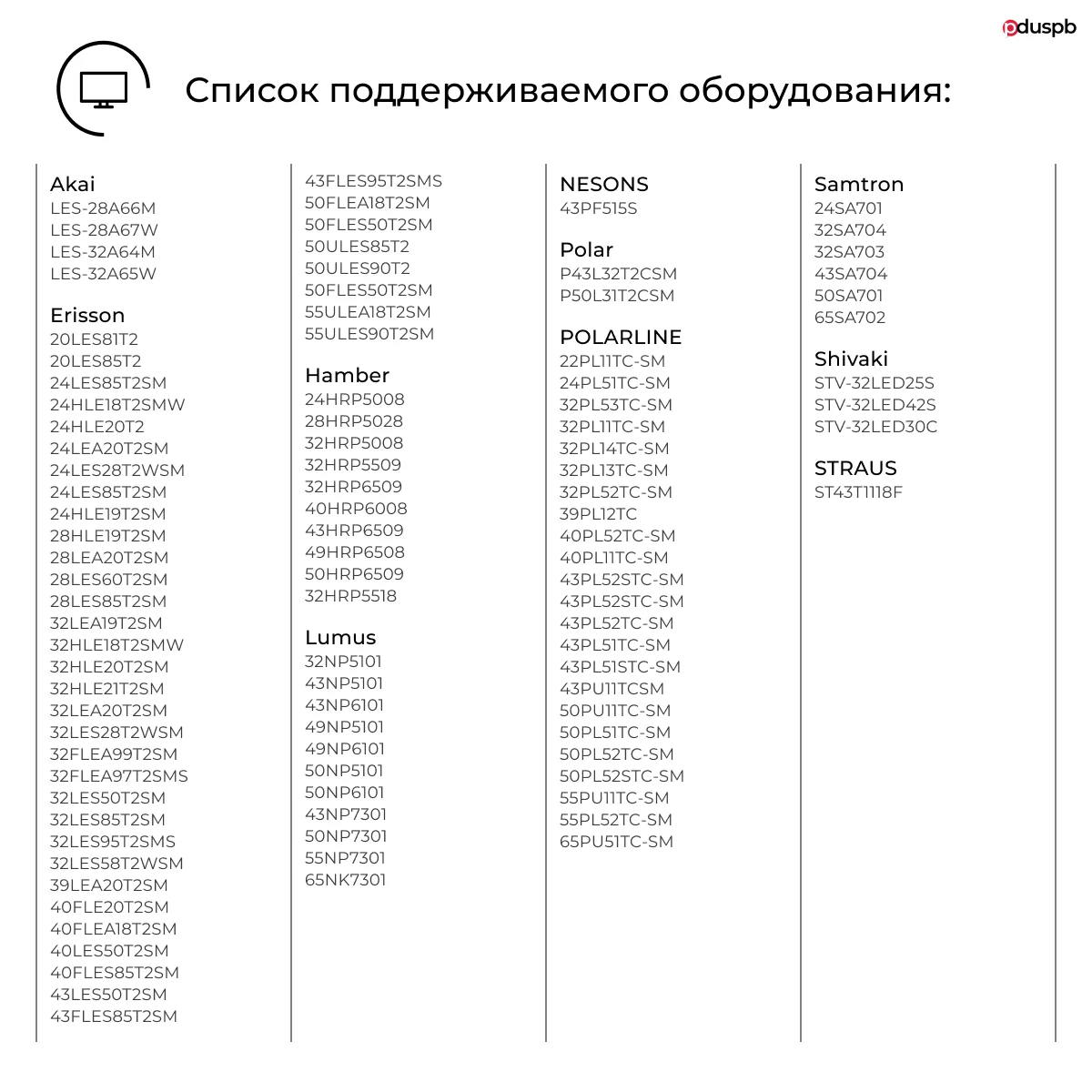 pduspb

Список поддерживаемого оборудования:

Akai
LES-28A66M
LES-28A67W
LES-32A64M
LES-32A65W

Erisson
20LES81T2
20LES85T2
24LES85T2SM
24HLE18T2SMW
24HLE20T2
24LEA20T2SM
24LES28T2WSM
24LES85T2SM
24HLE19T2SM
28HLE19T2SM
28LEA20T2SM
28LES60T2SM
28LES85T2SM
32LEA19T2SM
32HLE18T2SMW
32HLE20T2SM
32HLE21T2SM
32LEA20T2SM
32LES28T2WSM
32FLEA99T2SM
32FLEA97T2SMS
32LES50T2SM
32LES85T2SM
32LES95T2SMS
32LES58T2WSM
39LEA20T2SM
40FLE20T2SM
40FLEA18T2SM
40LES50T2SM
40FLES85T2SM
43LES50T2SM
43FLES85T2SM

43FLES95T2SMS
50FLEA18T2SM
50FLES50T2SM
50ULES85T2
50ULES90T2
50FLES50T2SM
55ULEA18T2SM
55ULES90T2SM

Hamber
24HRP5008
28HRP5028
32HRP5008
32HRP5509
32HRP6509
40HRP6008
43HRP6509
49HRP6508
50HRP6509
32HRP5518

Lumus
32NP5101
43NP5101
43NP6101
49NP5101
49NP6101
50NP5101
50NP6101
43NP7301
50NP7301
55NP7301
65NK7301

NESONS
43PF515S

Polar
P43L32T2CSM
P50L31T2CSM

POLARLINE
22PL11TC-SM
24PL51TC-SM
32PL53TC-SM
32PL11TC-SM
32PL14TC-SM
32PL13TC-SM
32PL52TC-SM
39PL12TC
40PL52TC-SM
40PL11TC-SM
43PL52STC-SM
43PL52STC-SM
43PL52TC-SM
43PL51TC-SM
43PL51STC-SM
43PU11TCSM
50PU11TC-SM
50PL51TC-SM
50PL52TC-SM
50PL52STC-SM
55PU11TC-SM
55PL52TC-SM
65PU51TC-SM

Samtron
24SA701
32SA704
32SA703
43SA704
50SA701
65SA702

Shivaki
STV-32LED25S
STV-32LED42S
STV-32LED30C

STRAUS
ST43T1118F